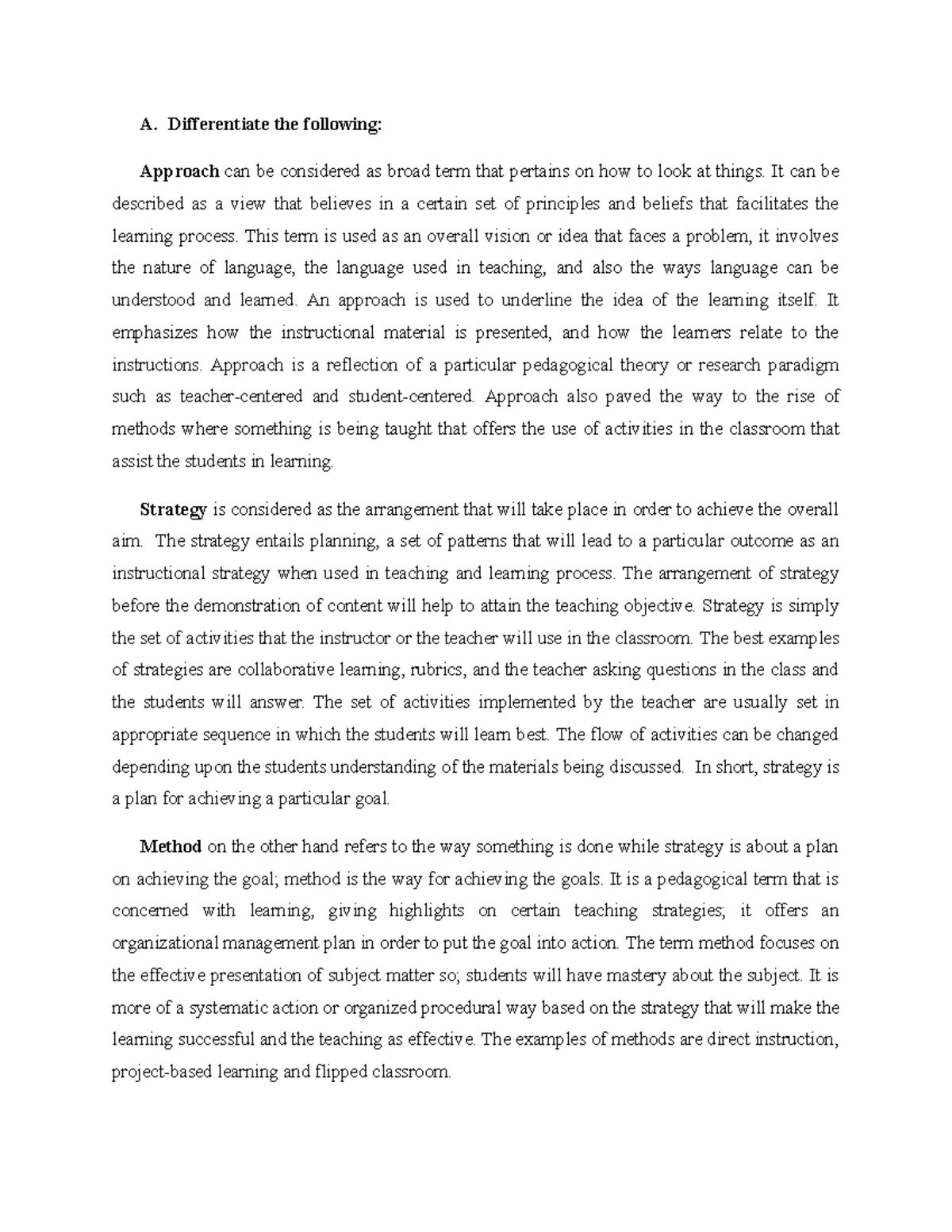 A. Differentiate the following:

Approach can be considered as broad term that pertains on how to look at things. It can be described as a view that believes in a certain set of principles and beliefs that facilitates the learning process. This term is used as an overall vision or idea that faces a problem, it involves the nature of language, the language used in teaching, and also the ways language can be understood and learned. An approach is used to underline the idea of the learning itself. It emphasizes how the instructional material is presented, and how the learners relate to the instructions. Approach is a reflection of a particular pedagogical theory or research paradigm such as teacher-centered and student-centered. Approach also paved the way to the rise of methods where something is being taught that offers the use of activities in the classroom that assist the students in learning.

Strategy is considered as the arrangement that will take place in order to achieve the overall aim. The strategy entails planning, a set of patterns that will lead to a particular outcome as an instructional strategy when used in teaching and learning process. The arrangement of strategy before the demonstration of content will help to attain the teaching objective. Strategy is simply the set of activities that the instructor or the teacher will use in the classroom. The best examples of strategies are collaborative learning, rubrics, and the teacher asking questions in the class and the students will answer. The set of activities implemented by the teacher are usually set in appropriate sequence in which the students will learn best. The flow of activities can be changed depending upon the students understanding of the materials being discussed. In short, strategy is a plan for achieving a particular goal.

Method on the other hand refers to the way something is done while strategy is about a plan on achieving the goal; method is the way for achieving the goals. It is a pedagogical term that is concerned with learning, giving highlights on certain teaching strategies; it offers an organizational management plan in order to put the goal into action. The term method focuses on the effective presentation of subject matter so; students will have mastery about the subject. It is more of a systematic action or organized procedural way based on the strategy that will make the learning successful and the teaching as effective. The examples of methods are direct instruction, project-based learning and flipped classroom.